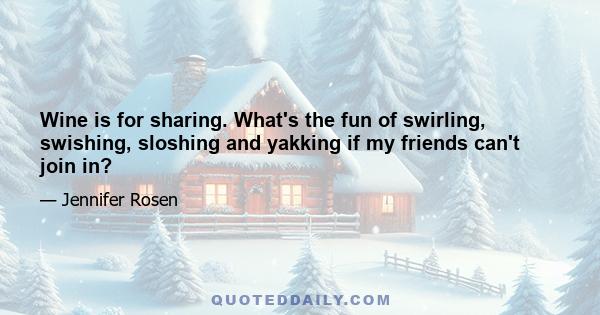 Wine is for sharing. What's the fun of swirling, swishing, sloshing and yakking if my friends can't join in?

— Jennifer Rosen

QUOTEDDAILY.COM